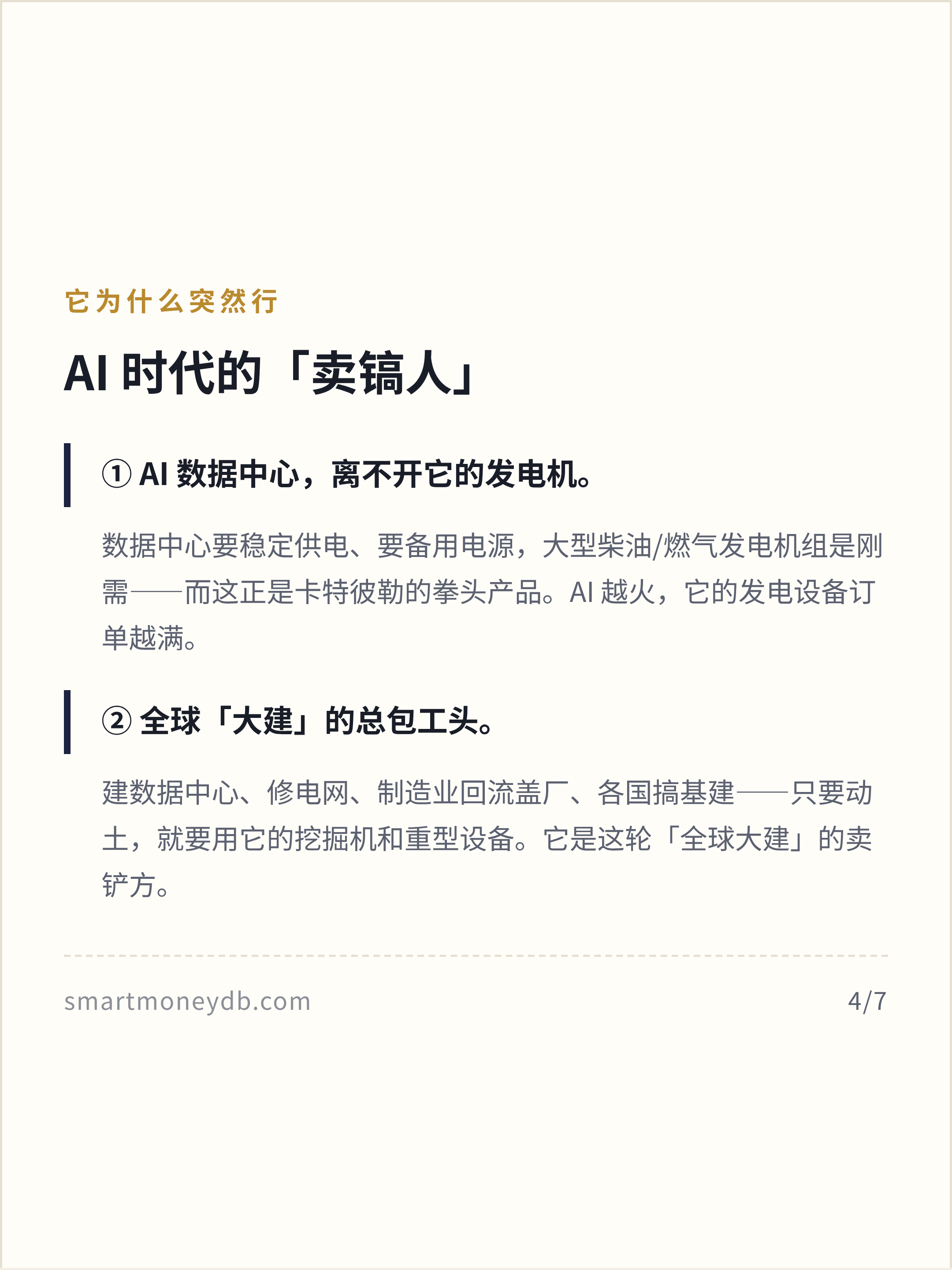 它为什么突然行

AI 时代的「卖镐人」

① AI 数据中心，离不开它的发电机。

数据中心要稳定供电、要备用电源，大型柴油/燃气发电机组是刚需——而这正是卡特彼勒的拳头产品。AI 越火，它的发电设备订单越满。

② 全球「大建」的总包工头。

建数据中心、修电网、制造业回流盖厂、各国搞基建——只要动土，就要用它的挖掘机和重型设备。它是这轮「全球大建」的卖铲方。

smartmoneydb.com

4/7